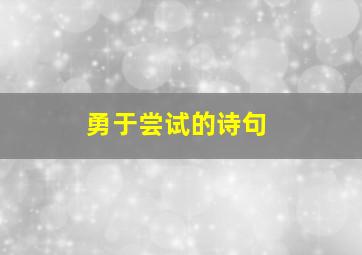 勇于尝试的诗句